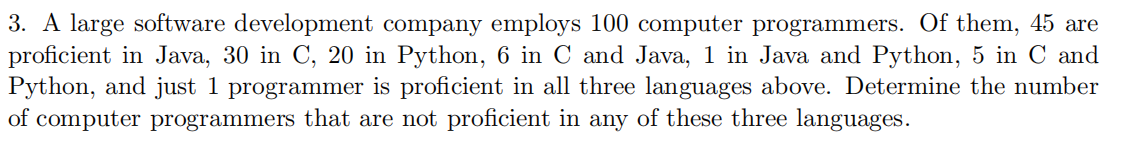 3. A large software development company employs 100 computer programmers. Of them, 45 are proficient in Java, 30 in C, 20 in Python, 6 in C and Java, 1 in Java and Python, 5 in C and Python, and just 1 programmer is proficient in all three languages above. Determine the number of computer programmers that are not proficient in any of these three languages.